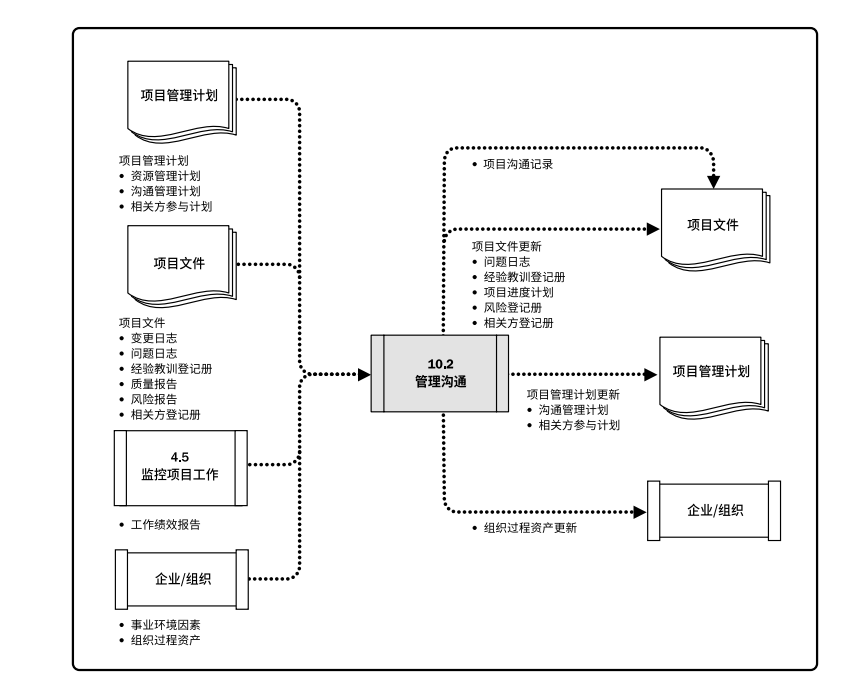 项目管理计划

项目管理计划
• 资源管理计划
• 沟通管理计划
• 相关方参与计划

项目文件

项目文件
• 变更日志
• 问题日志
• 经验教训登记册
• 质量报告
• 风险报告
• 相关方登记册

4.5
监控项目工作

• 工作绩效报告

企业/组织

• 事业环境因素
• 组织过程资产

10.2
管理沟通

• 项目沟通记录

项目文件

项目文件更新
• 问题日志
• 经验教训登记册
• 项目进度计划
• 风险登记册
• 相关方登记册

项目管理计划

项目管理计划更新
• 沟通管理计划
• 相关方参与计划

企业/组织

• 组织过程资产更新